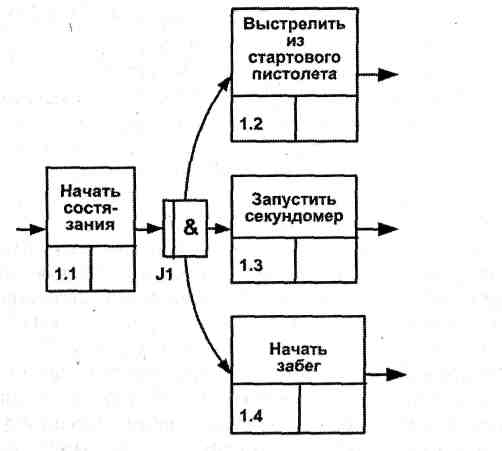 Начать состязания

1.1

&

J1

Выстрелить из стартового пистолета

1.2

Запустить секундомер

1.3

Начать забег

1.4